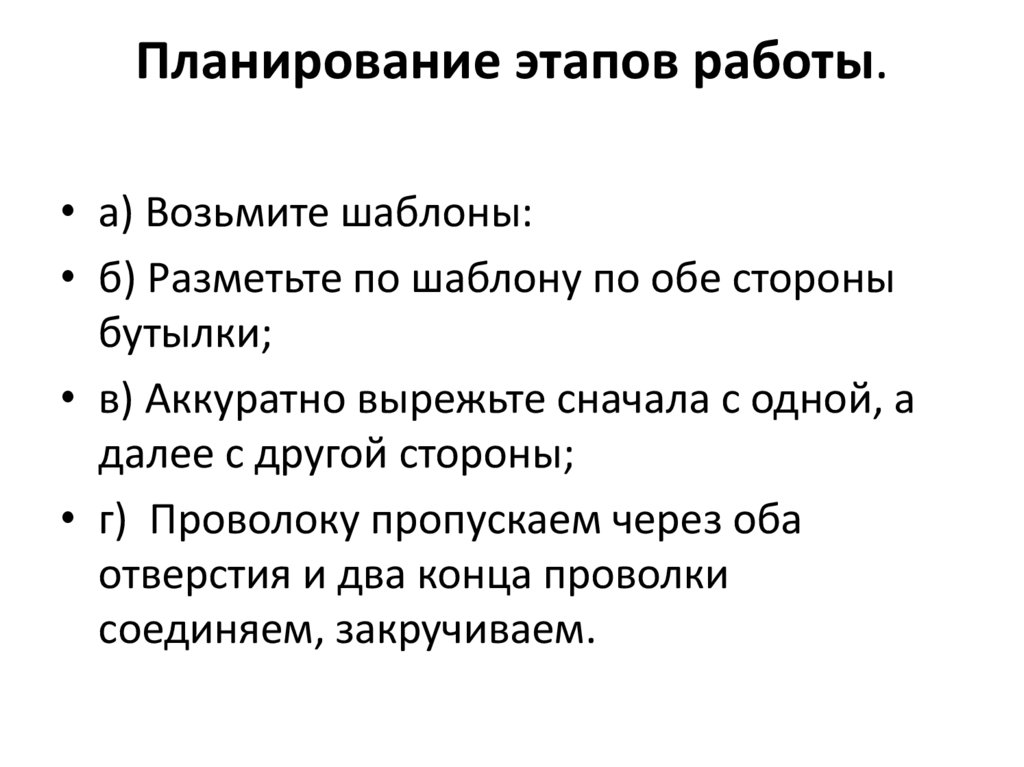 Планирование этапов работы.

• а) Возьмите шаблоны:
• б) Разметьте по шаблону по обе стороны бутылки;
• в) Аккуратно вырежьте сначала с одной, а далее с другой стороны;
• г) Проволоку пропускаем через оба отверстия и два конца проволки соединяем, закручиваем.